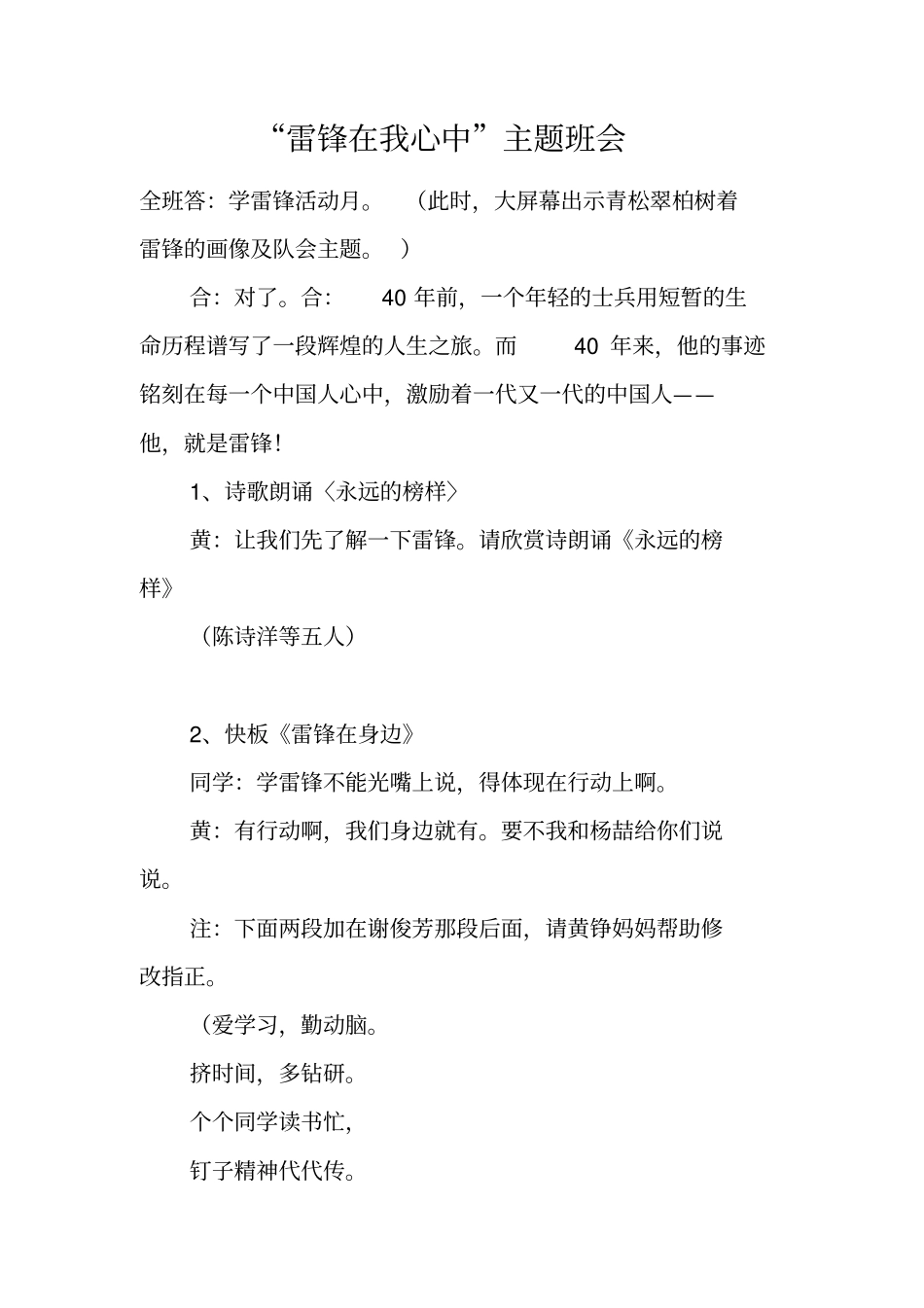 “雷锋在我心中”主题班会

全班答：学雷锋活动月。 （此时，大屏幕出示青松翠柏树着雷锋的画像及队会主题。 ）

合：对了。合： 40 年前，一个年轻的士兵用短暂的生命历程谱写了一段辉煌的人生之旅。而 40 年来，他的事迹铭刻在每一个中国人心中，激励着一代又一代的中国人——他，就是雷锋！

1、诗歌朗诵〈永远的榜样〉

黄：让我们先了解一下雷锋。请欣赏诗朗诵《永远的榜样》

（陈诗洋等五人）

2、快板《雷锋在身边》

同学：学雷锋不能光嘴上说，得体现在行动上啊。

黄：有行动啊，我们身边就有。要不我和杨喆给你们说说。

注：下面两段加在谢俊芳那段后面，请黄铮妈妈帮助修改指正。

（爱学习，勤动脑。

挤时间，多钻研。

个个同学读书忙，

钉子精神代代传。